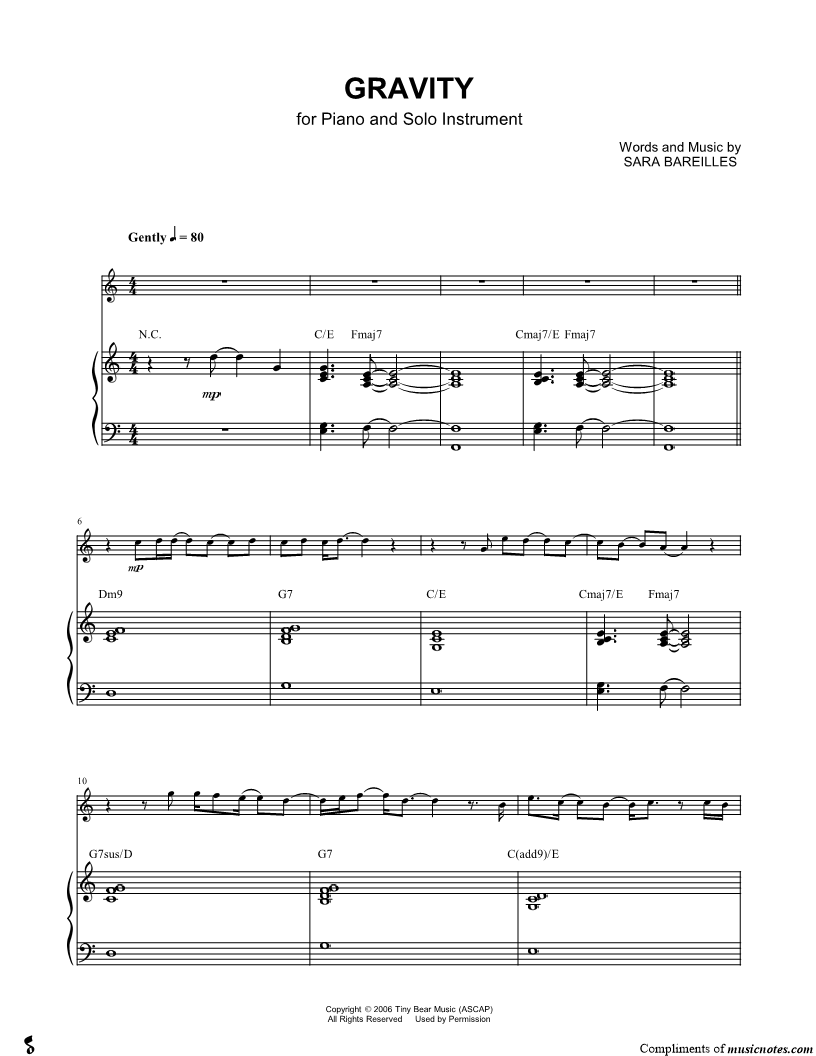 GRAVITY
for Piano and Solo Instrument

Words and Music by
SARA BAREILLES

Gently ♩ = 80

N.C.

C/E Fmaj7

Cmaj7/E Fmaj7

mp

6

mp

Dm9

G7

C/E

Cmaj7/E Fmaj7

10

G7sus/D

G7

C(add9)/E

Copyright © 2006 Tiny Bear Music (ASCAP)
All Rights Reserved Used by Permission

Compliments of musicnotes.com